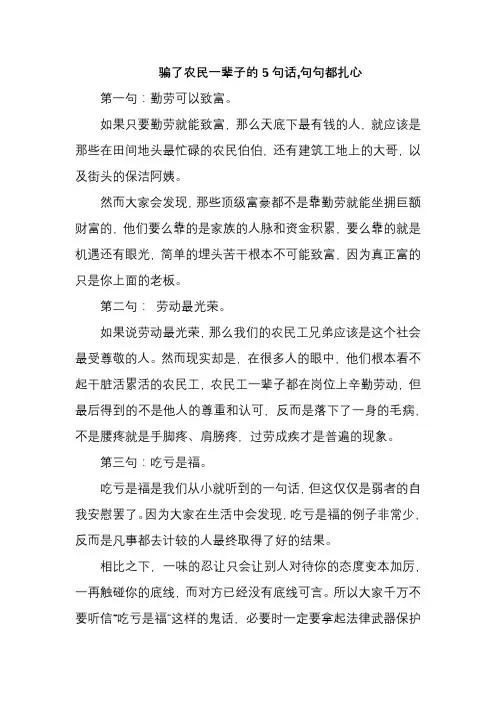 骗了农民一辈子的 5 句话,句句都扎心

第一句：勤劳可以致富。

如果只要勤劳就能致富，那么天底下最有钱的人，就应该是那些在田间地头最忙碌的农民伯伯，还有建筑工地上的大哥，以及街头的保洁阿姨。

然而大家会发现，那些顶级富豪都不是靠勤劳就能坐拥巨额财富的，他们要么靠的是家族的人脉和资金积累，要么靠的就是机遇还有眼光，简单的埋头苦干根本不可能致富，因为真正富的只是你上面的老板。

第二句： 劳动最光荣。

如果说劳动最光荣，那么我们的农民工兄弟应该是这个社会最受尊敬的人。然而现实却是，在很多人的眼中，他们根本看不起干脏活累活的农民工，农民工一辈子都在岗位上辛勤劳动，但最后得到的不是他人的尊重和认可，反而是落下了一身的毛病，不是腰疼就是手脚疼、肩膀疼，过劳成疾才是普遍的现象。

第三句：吃亏是福。

吃亏是福是我们从小就听到的一句话，但这仅仅是弱者的自我安慰罢了。因为大家在生活中会发现，吃亏是福的例子非常少，反而是凡事都去计较的人最终取得了好的结果。

相比之下，一味的忍让只会让别人对待你的态度变本加厉，一再触碰你的底线，而对方已经没有底线可言。所以大家千万不要听信“吃亏是福”这样的鬼话，必要时一定要拿起法律武器保护